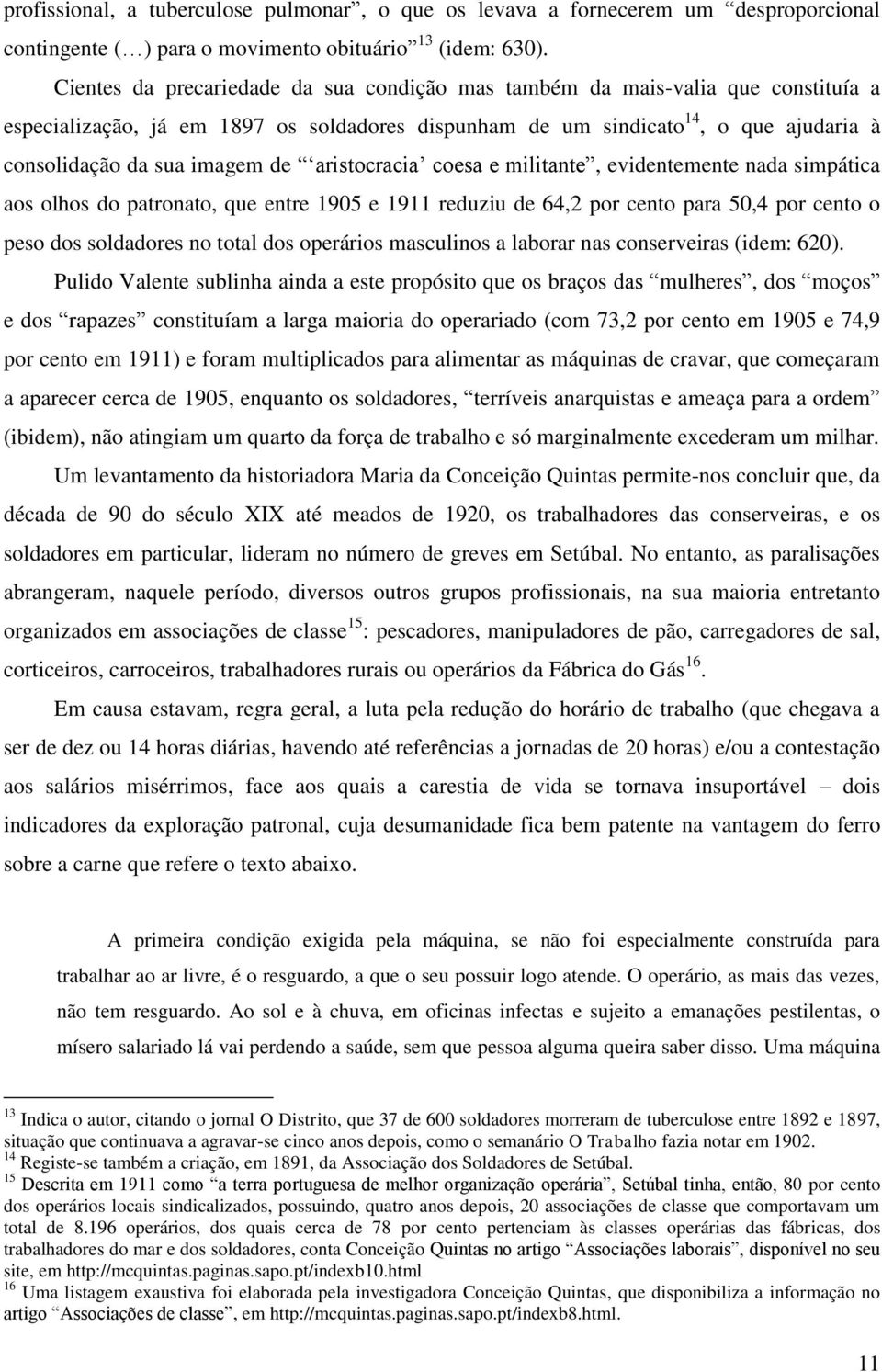 profissional, a tuberculose pulmonar”, o que os levava a fornecerem um “desproporcional contingente (…) para o movimento obituário”$^{13}$ (idem: 630).

Cientes da precariedade da sua condição mas também da mais-valia que constituía a especialização, já em 1897 os soldadores dispunham de um sindicato$^{14}$, o que ajudaria à consolidação da sua imagem de “‘aristocracia’ coesa e militante”, evidentemente nada simpática aos olhos do patronato, que entre 1905 e 1911 reduziu de 64,2 por cento para 50,4 por cento o peso dos soldadores no total dos operários masculinos a laborar nas conserveiras (idem: 620).

Pulido Valente sublinha ainda a este propósito que os braços das “mulheres”, dos “moços” e dos “rapazes” constituíam a larga maioria do operariado (com 73,2 por cento em 1905 e 74,9 por cento em 1911) e foram multiplicados para alimentar as máquinas de cravar, que começaram a aparecer cerca de 1905, enquanto os soldadores, “terríveis anarquistas e ameaça para a ordem” (ibidem), não atingiam um quarto da força de trabalho e só marginalmente excederam um milhar.

Um levantamento da historiadora Maria da Conceição Quintas permite-nos concluir que, da década de 90 do século XIX até meados de 1920, os trabalhadores das conserveiras, e os soldadores em particular, lideram no número de greves em Setúbal. No entanto, as paralisações abrangeram, naquele período, diversos outros grupos profissionais, na sua maioria entretanto organizados em associações de classe$^{15}$: pescadores, manipuladores de pão, carregadores de sal, corticeiros, carroceiros, trabalhadores rurais ou operários da Fábrica do Gás$^{16}$.

Em causa estavam, regra geral, a luta pela redução do horário de trabalho (que chegava a ser de dez ou 14 horas diárias, havendo até referências a jornadas de 20 horas) e/ou a contestação aos salários misérrimos, face aos quais a carestia de vida se tornava insuportável – dois indicadores da exploração patronal, cuja desumanidade fica bem patente na vantagem do ferro sobre a carne que refere o texto abaixo.

A primeira condição exigida pela máquina, se não foi especialmente construída para trabalhar ao ar livre, é o resguardo, a que o seu possuir logo atende. O operário, as mais das vezes, não tem resguardo. Ao sol e à chuva, em oficinas infectas e sujeito a emanações pestilentas, o mísero salariado lá vai perdendo a saúde, sem que pessoa alguma queira saber disso. Uma máquina

$^{13}$ Indica o autor, citando o jornal O Distrito, que 37 de 600 soldadores morreram de tuberculose entre 1892 e 1897, situação que continuava a agravar-se cinco anos depois, como o semanário O Trabalho fazia notar em 1902.
$^{14}$ Registe-se também a criação, em 1891, da Associação dos Soldadores de Setúbal.
$^{15}$ Descrita em 1911 como “a terra portuguesa de melhor organização operária”, Setúbal tinha, então, 80 por cento dos operários locais sindicalizados, possuindo, quatro anos depois, 20 associações de classe que comportavam um total de 8.196 operários, dos quais cerca de 78 por cento pertenciam às classes operárias das fábricas, dos trabalhadores do mar e dos soldadores, conta Conceição Quintas no artigo “Associações laborais”, disponível no seu site, em http://mcquintas.paginas.sapo.pt/indexb10.html
$^{16}$ Uma listagem exaustiva foi elaborada pela investigadora Conceição Quintas, que disponibiliza a informação no artigo “Associações de classe”, em http://mcquintas.paginas.sapo.pt/indexb8.html.

11